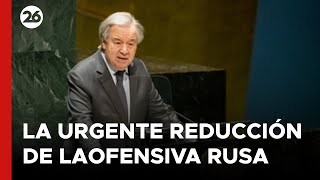 26

LA URGENTE REDUCCIÓN DE LAOFENSIVA RUSA